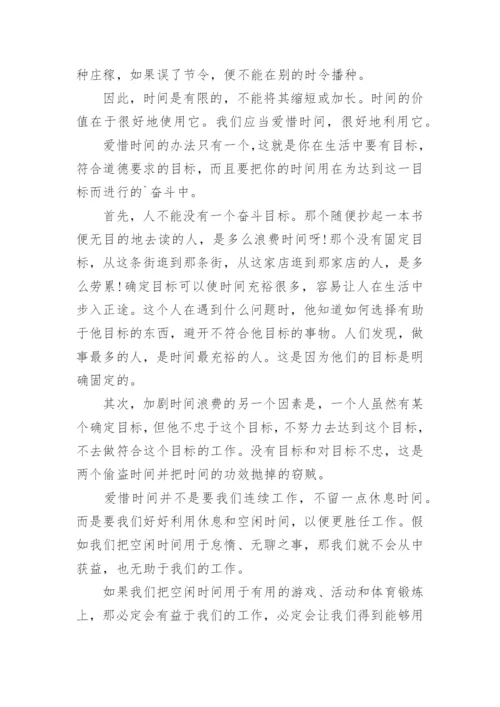 种庄稼，如果误了节令，便不能在别的时令播种。

因此，时间是有限的，不能将其缩短或加长。时间的价值在于很好地使用它。我们应当爱惜时间，很好地利用它。

爱惜时间的办法只有一个，这就是你在生活中要有目标，符合道德要求的目标，而且要把你的时间用在为达到这一目标而进行的`奋斗中。

首先，人不能没有一个奋斗目标。那个随便抄起一本书便无目的地去读的人，是多么浪费时间呀!那个没有固定目标，从这条街逛到那条街，从这家店逛到那家店的人，是多么劳累!确定目标可以使时间充裕很多，容易让人在生活中步入正途。这个人在遇到什么问题时，他知道如何选择有助于他目标的东西，避开不符合他目标的事物。人们发现，做事最多的人，是时间最充裕的人。这是因为他们的目标是明确固定的。

其次，加剧时间浪费的另一个因素是，一个人虽然有某个确定目标，但他不忠于这个目标，不努力去达到这个目标，不去做符合这个目标的工作。没有目标和对目标不忠，这是两个偷盗时间并把时间的功效抛掉的窃贼。

爱惜时间并不是要我们连续工作，不留一点休息时间。而是要我们好好利用休息和空闲时间，以便更胜任工作。假如我们把空闲时间用于怠惰、无聊之事，那我们就不会从中获益，也无助于我们的工作。

如果我们把空闲时间用于有用的游戏、活动和体育锻炼上，那必定会有益于我们的工作，必定会让我们得到能够用